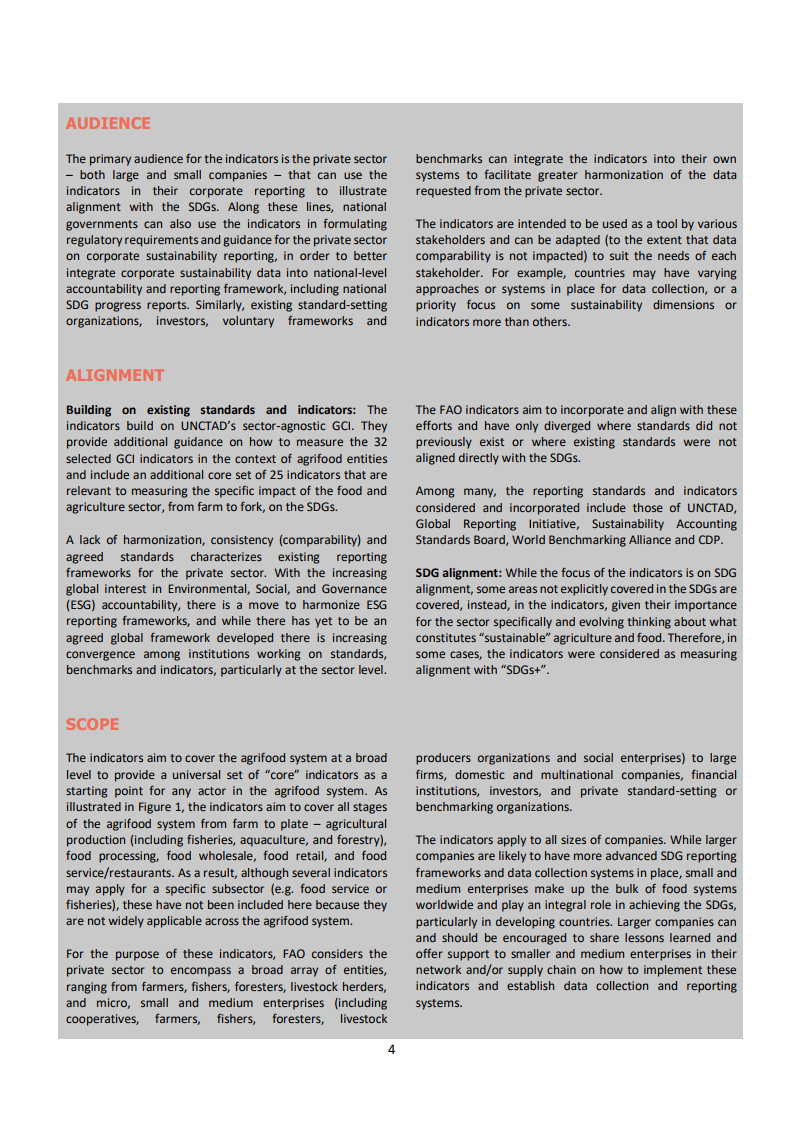 AUDIENCE

The primary audience for the indicators is the private sector – both large and small companies – that can use the indicators in their corporate reporting to illustrate alignment with the SDGs. Along these lines, national governments can also use the indicators in formulating regulatory requirements and guidance for the private sector on corporate sustainability reporting, in order to better integrate corporate sustainability data into national-level accountability and reporting framework, including national SDG progress reports. Similarly, existing standard-setting organizations, investors, voluntary frameworks and benchmarks can integrate the indicators into their own systems to facilitate greater harmonization of the data requested from the private sector.

The indicators are intended to be used as a tool by various stakeholders and can be adapted (to the extent that data comparability is not impacted) to suit the needs of each stakeholder. For example, countries may have varying approaches or systems in place for data collection, or a priority focus on some sustainability dimensions or indicators more than others.

ALIGNMENT

Building on existing standards and indicators: The indicators build on UNCTAD's sector-agnostic GCI. They provide additional guidance on how to measure the 32 selected GCI indicators in the context of agrifood entities and include an additional core set of 25 indicators that are relevant to measuring the specific impact of the food and agriculture sector, from farm to fork, on the SDGs.

A lack of harmonization, consistency (comparability) and agreed standards characterizes existing reporting frameworks for the private sector. With the increasing global interest in Environmental, Social, and Governance (ESG) accountability, there is a move to harmonize ESG reporting frameworks, and while there has yet to be an agreed global framework developed there is increasing convergence among institutions working on standards, benchmarks and indicators, particularly at the sector level.

The FAO indicators aim to incorporate and align with these efforts and have only diverged where standards did not previously exist or where existing standards were not aligned directly with the SDGs.

Among many, the reporting standards and indicators considered and incorporated include those of UNCTAD, Global Reporting Initiative, Sustainability Accounting Standards Board, World Benchmarking Alliance and CDP.

SDG alignment: While the focus of the indicators is on SDG alignment, some areas not explicitly covered in the SDGs are covered, instead, in the indicators, given their importance for the sector specifically and evolving thinking about what constitutes "sustainable" agriculture and food. Therefore, in some cases, the indicators were considered as measuring alignment with "SDGs+".

SCOPE

The indicators aim to cover the agrifood system at a broad level to provide a universal set of "core" indicators as a starting point for any actor in the agrifood system. As illustrated in Figure 1, the indicators aim to cover all stages of the agrifood system from farm to plate – agricultural production (including fisheries, aquaculture, and forestry), food processing, food wholesale, food retail, and food service/restaurants. As a result, although several indicators may apply for a specific subsector (e.g. food service or fisheries), these have not been included here because they are not widely applicable across the agrifood system.

For the purpose of these indicators, FAO considers the private sector to encompass a broad array of entities, ranging from farmers, fishers, foresters, livestock herders, and micro, small and medium enterprises (including cooperatives, farmers, fishers, foresters, livestock producers organizations and social enterprises) to large firms, domestic and multinational companies, financial institutions, investors, and private standard-setting or benchmarking organizations.

The indicators apply to all sizes of companies. While larger companies are likely to have more advanced SDG reporting frameworks and data collection systems in place, small and medium enterprises make up the bulk of food systems worldwide and play an integral role in achieving the SDGs, particularly in developing countries. Larger companies can and should be encouraged to share lessons learned and offer support to smaller and medium enterprises in their network and/or supply chain on how to implement these indicators and establish data collection and reporting systems.

4